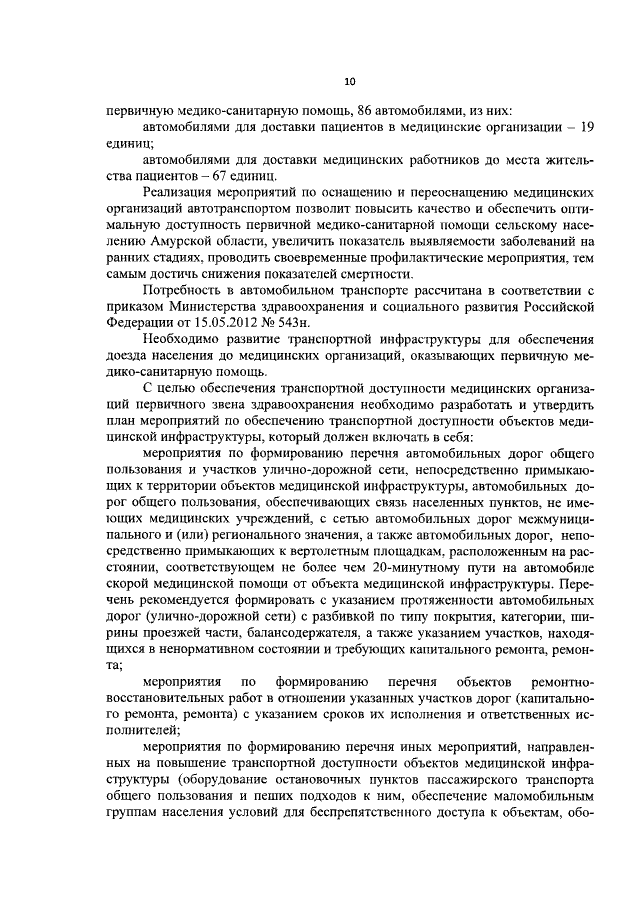 10

первичную медико-санитарную помощь, 86 автомобилями, из них:

автомобилями для доставки пациентов в медицинские организации – 19 единиц;

автомобилями для доставки медицинских работников до места жительства пациентов – 67 единиц.

Реализация мероприятий по оснащению и переоснащению медицинских организаций автотранспортом позволит повысить качество и обеспечить оптимальную доступность первичной медико-санитарной помощи сельскому населению Амурской области, увеличить показатель выявляемости заболеваний на ранних стадиях, проводить своевременные профилактические мероприятия, тем самым достичь снижения показателей смертности.

Потребность в автомобильном транспорте рассчитана в соответствии с приказом Министерства здравоохранения и социального развития Российской Федерации от 15.05.2012 № 543н.

Необходимо развитие транспортной инфраструктуры для обеспечения доезда населения до медицинских организаций, оказывающих первичную медико-санитарную помощь.

С целью обеспечения транспортной доступности медицинских организаций первичного звена здравоохранения необходимо разработать и утвердить план мероприятий по обеспечению транспортной доступности объектов медицинской инфраструктуры, который должен включать в себя:

мероприятия по формированию перечня автомобильных дорог общего пользования и участков улично-дорожной сети, непосредственно примыкающих к территории объектов медицинской инфраструктуры, автомобильных дорог общего пользования, обеспечивающих связь населенных пунктов, не имеющих медицинских учреждений, с сетью автомобильных дорог межмуниципального и (или) регионального значения, а также автомобильных дорог, непосредственно примыкающих к вертолетным площадкам, расположенным на расстоянии, соответствующем не более чем 20-минутному пути на автомобиле скорой медицинской помощи от объекта медицинской инфраструктуры. Перечень рекомендуется формировать с указанием протяженности автомобильных дорог (улично-дорожной сети) с разбивкой по типу покрытия, категории, ширины проезжей части, балансодержателя, а также указанием участков, находящихся в ненормативном состоянии и требующих капитального ремонта, ремонта;

мероприятия по формированию перечня объектов ремонтно-восстановительных работ в отношении указанных участков дорог (капитального ремонта, ремонта) с указанием сроков их исполнения и ответственных исполнителей;

мероприятия по формированию перечня иных мероприятий, направленных на повышение транспортной доступности объектов медицинской инфраструктуры (оборудование остановочных пунктов пассажирского транспорта общего пользования и пеших подходов к ним, обеспечение маломобильным группам населения условий для беспрепятственного доступа к объектам, обо-